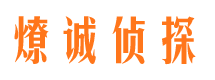 燎诚侦探